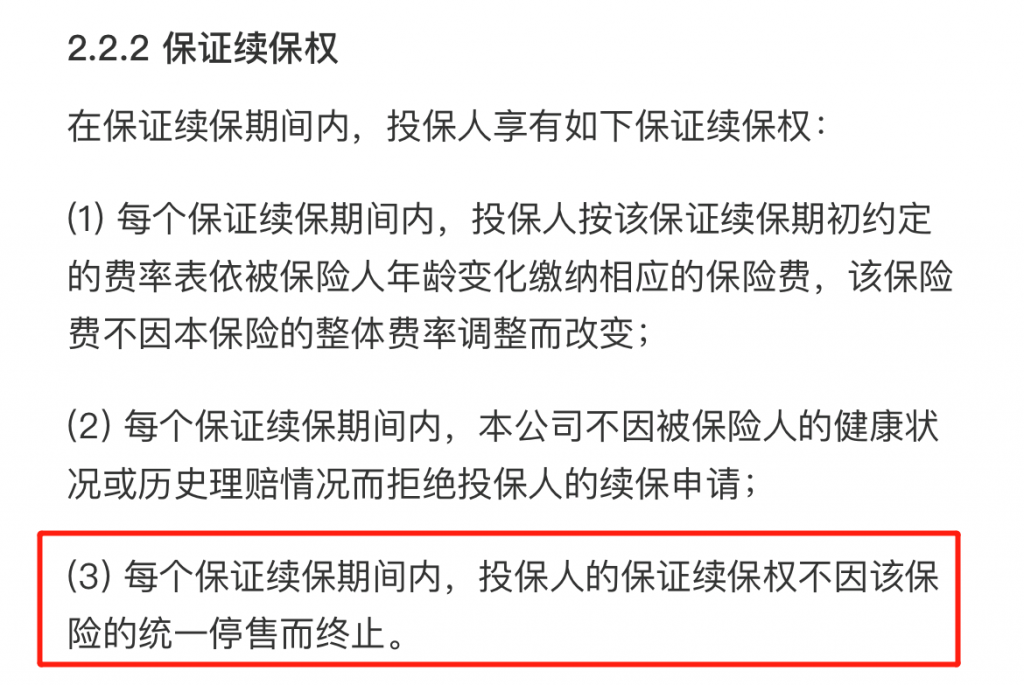 2.2.2 保证续保权

在保证续保期间内，投保人享有如下保证续保权：

(1) 每个保证续保期间内，投保人按该保证续保期初约定的费率表依被保险人年龄变化缴纳相应的保险费，该保险费不因本保险的整体费率调整而改变；

(2) 每个保证续保期间内，本公司不因被保险人的健康状况或历史理赔情况而拒绝投保人的续保申请；

(3) 每个保证续保期间内，投保人的保证续保权不因该保险的统一停售而终止。